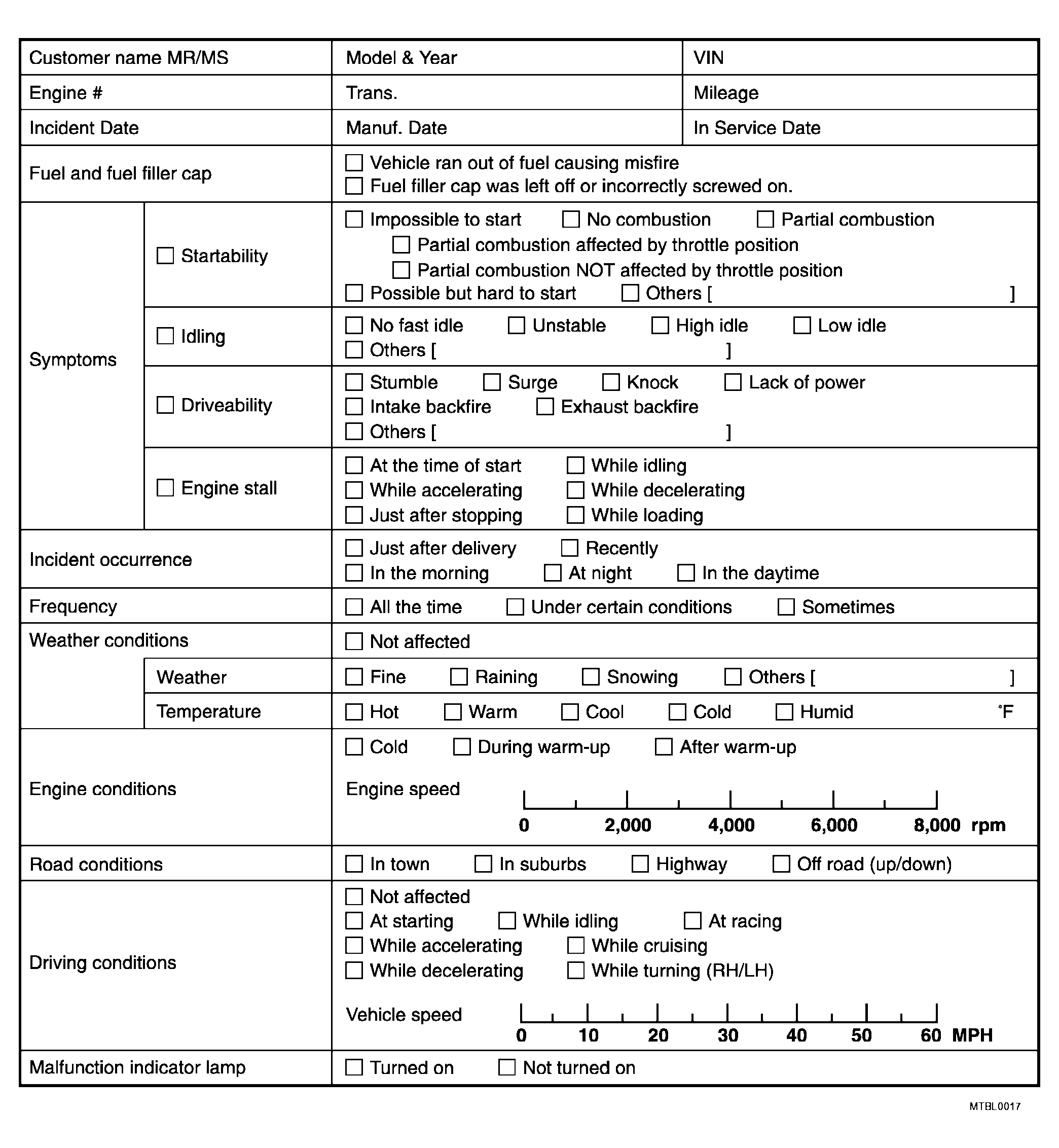 | Customer name MR/MS | | Model & Year | VIN |
|---|---|---|---|
| Engine # | | Trans. | Mileage |
| Incident Date | | Manuf. Date | In Service Date |
| Fuel and fuel filler cap | | ☐ Vehicle ran out of fuel causing misfire ☐ Fuel filler cap was left off or incorrectly screwed on. | |
| Symptoms | ☐ Startability | ☐ Impossible to start ☐ No combustion ☐ Partial combustion ☐ Partial combustion affected by throttle position ☐ Partial combustion NOT affected by throttle position ☐ Possible but hard to start ☐ Others [ ] | |
| | ☐ Idling | ☐ No fast idle ☐ Unstable ☐ High idle ☐ Low idle ☐ Others [ ] | |
| | ☐ Driveability | ☐ Stumble ☐ Surge ☐ Knock ☐ Lack of power ☐ Intake backfire ☐ Exhaust backfire ☐ Others [ ] | |
| | ☐ Engine stall | ☐ At the time of start ☐ While idling ☐ While accelerating ☐ While decelerating ☐ Just after stopping ☐ While loading | |
| Incident occurrence | | ☐ Just after delivery ☐ Recently ☐ In the morning ☐ At night ☐ In the daytime | |
| Frequency | | ☐ All the time ☐ Under certain conditions ☐ Sometimes | |
| Weather conditions | | ☐ Not affected | |
| | Weather | ☐ Fine ☐ Raining ☐ Snowing ☐ Others [ ] | |
| | Temperature | ☐ Hot ☐ Warm ☐ Cool ☐ Cold ☐ Humid °F | |
| Engine conditions | | ☐ Cold ☐ During warm-up ☐ After warm-up Engine speed 0 2,000 4,000 6,000 8,000 rpm | |
| Road conditions | | ☐ In town ☐ In suburbs ☐ Highway ☐ Off road (up/down) | |
| Driving conditions | | ☐ Not affected ☐ At starting ☐ While idling ☐ At racing ☐ While accelerating ☐ While cruising ☐ While decelerating ☐ While turning (RH/LH) Vehicle speed 0 10 20 30 40 50 60 MPH | |
| Malfunction indicator lamp | | ☐ Turned on ☐ Not turned on | |

MTBL0017